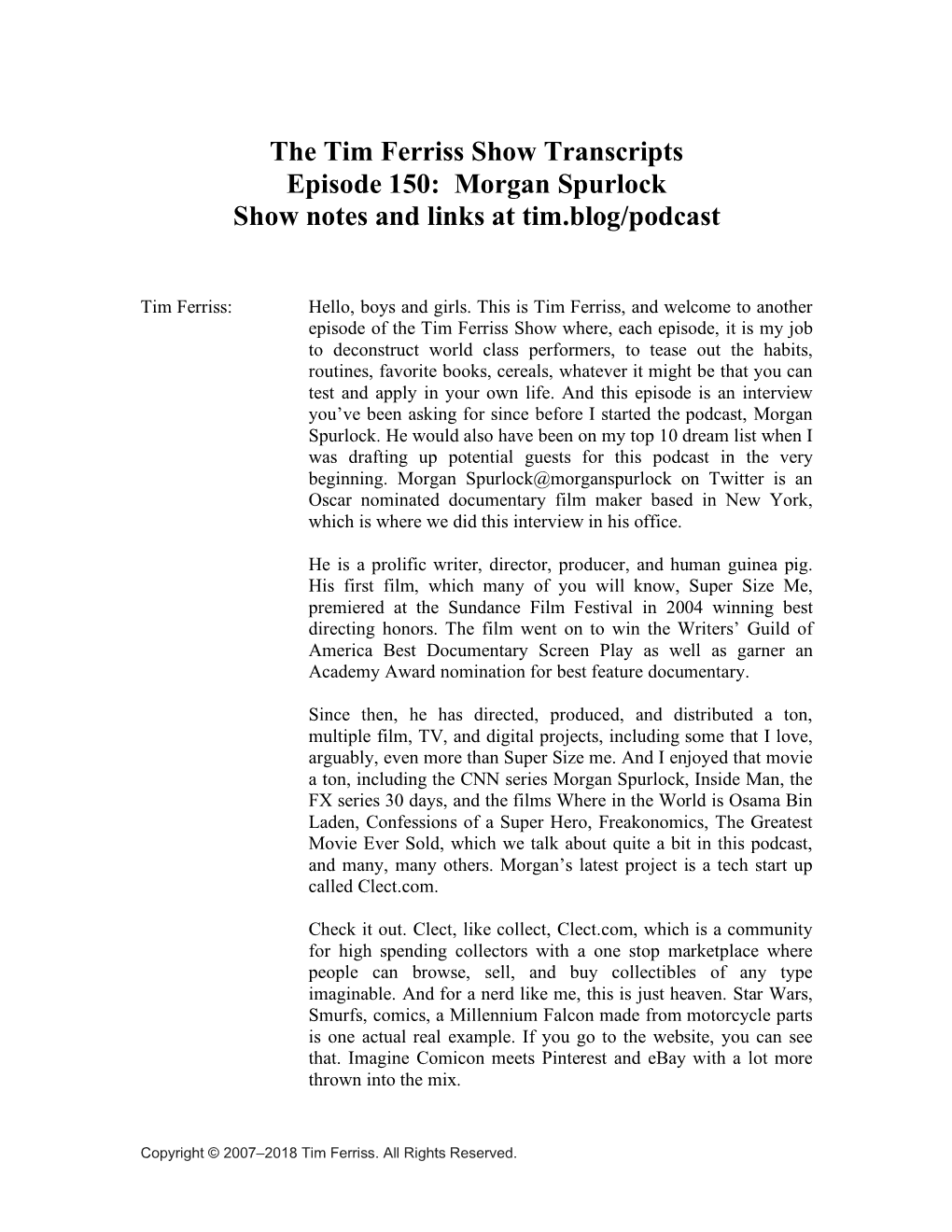 The Tim Ferriss Show Transcripts
Episode 150: Morgan Spurlock
Show notes and links at tim.blog/podcast

Tim Ferriss: Hello, boys and girls. This is Tim Ferriss, and welcome to another episode of the Tim Ferriss Show where, each episode, it is my job to deconstruct world class performers, to tease out the habits, routines, favorite books, cereals, whatever it might be that you can test and apply in your own life. And this episode is an interview you've been asking for since before I started the podcast, Morgan Spurlock. He would also have been on my top 10 dream list when I was drafting up potential guests for this podcast in the very beginning. Morgan Spurlock@morganspurlock on Twitter is an Oscar nominated documentary film maker based in New York, which is where we did this interview in his office.

He is a prolific writer, director, producer, and human guinea pig. His first film, which many of you will know, Super Size Me, premiered at the Sundance Film Festival in 2004 winning best directing honors. The film went on to win the Writers' Guild of America Best Documentary Screen Play as well as garner an Academy Award nomination for best feature documentary.

Since then, he has directed, produced, and distributed a ton, multiple film, TV, and digital projects, including some that I love, arguably, even more than Super Size me. And I enjoyed that movie a ton, including the CNN series Morgan Spurlock, Inside Man, the FX series 30 days, and the films Where in the World is Osama Bin Laden, Confessions of a Super Hero, Freakonomics, The Greatest Movie Ever Sold, which we talk about quite a bit in this podcast, and many, many others. Morgan's latest project is a tech start up called Clect.com.

Check it out. Clect, like collect, Clect.com, which is a community for high spending collectors with a one stop marketplace where people can browse, sell, and buy collectibles of any type imaginable. And for a nerd like me, this is just heaven. Star Wars, Smurfs, comics, a Millennium Falcon made from motorcycle parts is one actual real example. If you go to the website, you can see that. Imagine Comicon meets Pinterest and eBay with a lot more thrown into the mix.

Copyright © 2007–2018 Tim Ferriss. All Rights Reserved.